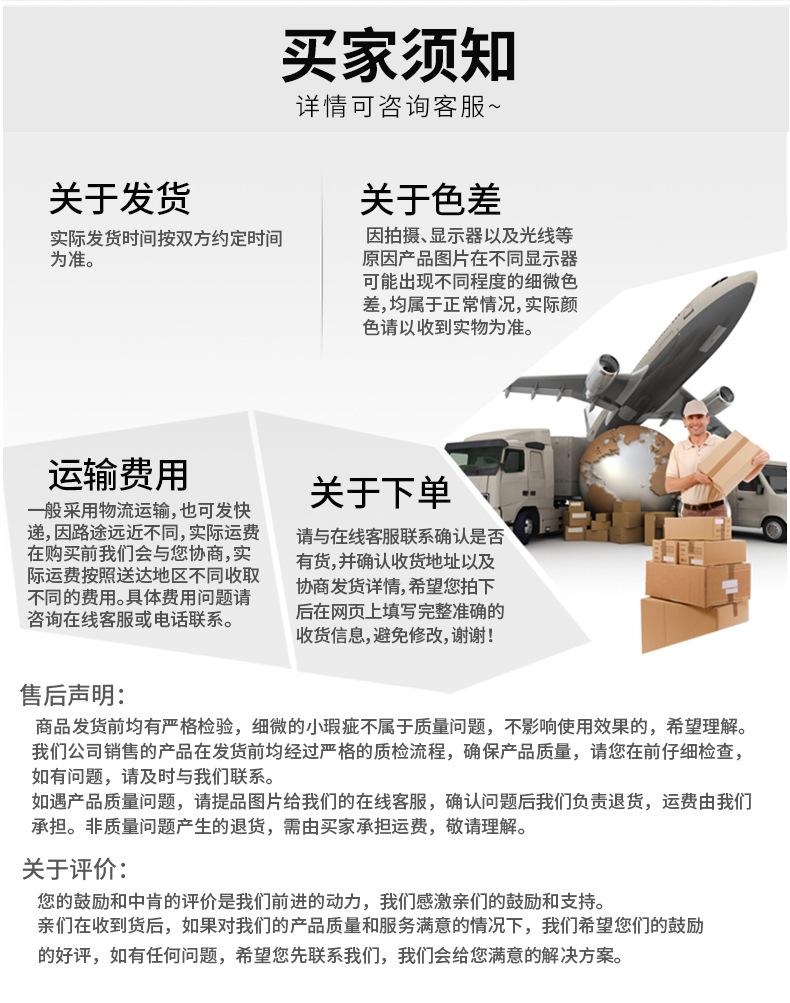 买家须知
详情可咨询客服~

关于发货
实际发货时间按双方约定时间为准。

关于色差
因拍摄、显示器以及光线等原因产品图片在不同显示器可能出现不同程度的细微色差，均属于正常情况，实际颜色请以收到实物为准。

运输费用
一般采用物流运输，也可发快递，因路途远近不同，实际运费在购买前我们会与您协商，实际运费按照送达地区不同收取不同的费用。具体费用问题请咨询在线客服或电话联系。

关于下单
请与在线客服联系确认是否有货，并确认收货地址以及协商发货详情，希望您拍下后在网页上填写完整准确的收货信息，避免修改，谢谢！

售后声明：
商品发货前均有严格检验，细微的小瑕疵不属于质量问题，不影响使用效果的，希望理解。我们公司销售的产品在发货前均经过严格的质检流程，确保产品质量，请您在前仔细检查，如有问题，请及时与我们联系。
如遇产品质量问题，请提品图片给我们的在线客服，确认问题后我们负责退货，运费由我们承担。非质量问题产生的退货，需由买家承担运费，敬请理解。

关于评价：
您的鼓励和中肯的评价是我们前进的动力，我们感激亲们的鼓励和支持。
亲们在收到货后，如果对我们的产品质量和服务满意的情况下，我们希望您们的鼓励的好评，如有任何问题，希望您先联系我们，我们会给您满意的解决方案。